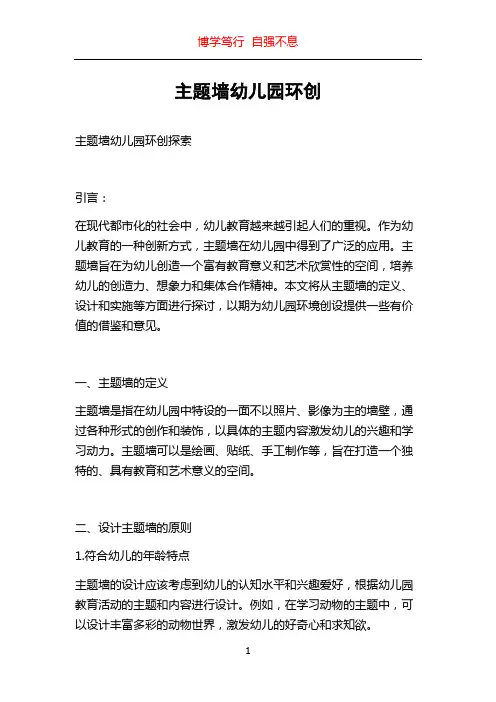 博学笃行 自强不息

主题墙幼儿园环创

主题墙幼儿园环创探索

引言：

在现代都市化的社会中，幼儿教育越来越引起人们的重视。作为幼儿教育的一种创新方式，主题墙在幼儿园中得到了广泛的应用。主题墙旨在为幼儿创造一个富有教育意义和艺术欣赏性的空间，培养幼儿的创造力、想象力和集体合作精神。本文将从主题墙的定义、设计和实施等方面进行探讨，以期为幼儿园环境创设提供一些有价值的借鉴和意见。

一、主题墙的定义

主题墙是指在幼儿园中特设的一面不以照片、影像为主的墙壁，通过各种形式的创作和装饰，以具体的主题内容激发幼儿的兴趣和学习动力。主题墙可以是绘画、贴纸、手工制作等，旨在打造一个独特的、具有教育和艺术意义的空间。

二、设计主题墙的原则

1.符合幼儿的年龄特点

主题墙的设计应该考虑到幼儿的认知水平和兴趣爱好，根据幼儿园教育活动的主题和内容进行设计。例如，在学习动物的主题中，可以设计丰富多彩的动物世界，激发幼儿的好奇心和求知欲。

1